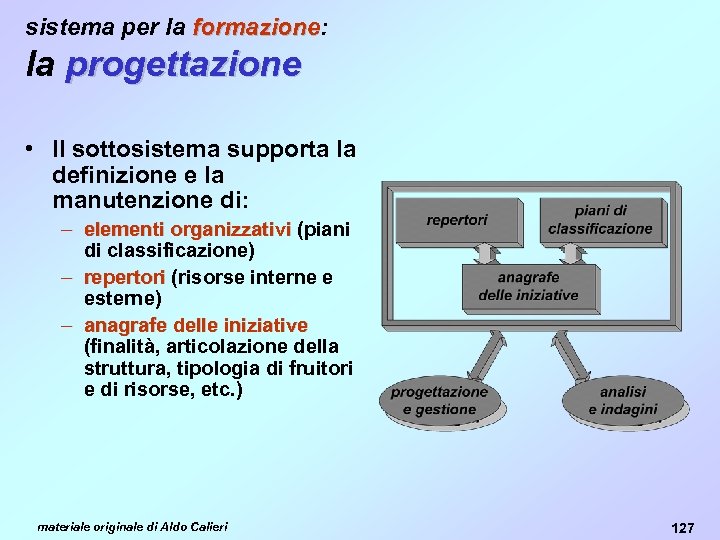 sistema per la formazione:
la progettazione

• Il sottosistema supporta la definizione e la manutenzione di:
– elementi organizzativi (piani di classificazione)
– repertori (risorse interne e esterne)
– anagrafe delle iniziative (finalità, articolazione della struttura, tipologia di fruitori e di risorse, etc.)

repertori

piani di classificazione

anagrafe delle iniziative

progettazione e gestione

analisi e indagini

materiale originale di Aldo Calieri

127